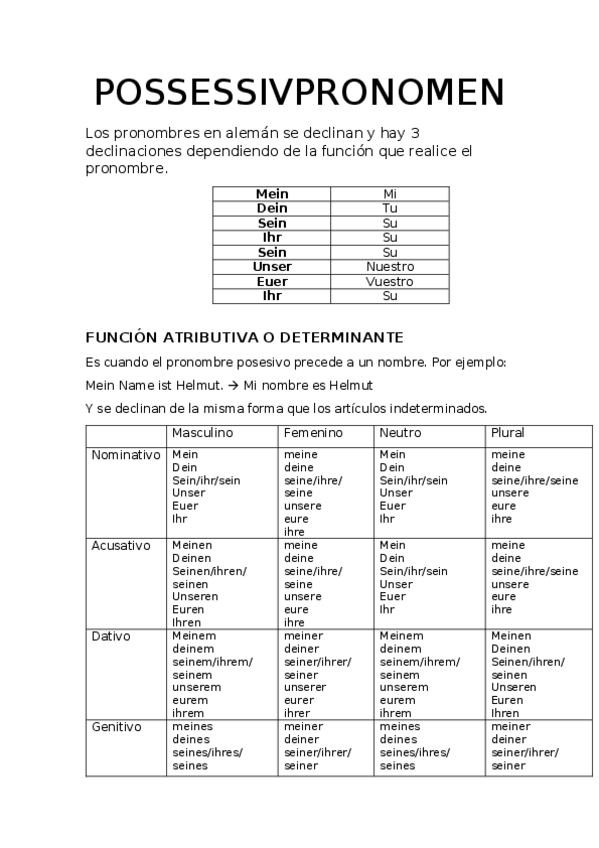 POSSESSIVPRONOMEN

Los pronombres en alemán se declinan y hay 3 declinaciones dependiendo de la función que realice el pronombre.

| Mein | Mi |
|---|---|
| Dein | Tu |
| Sein | Su |
| Ihr | Su |
| Sein | Su |
| Unser | Nuestro |
| Euer | Vuestro |
| Ihr | Su |

FUNCIÓN ATRIBUTIVA O DETERMINANTE

Es cuando el pronombre posesivo precede a un nombre. Por ejemplo:

Mein Name ist Helmut. → Mi nombre es Helmut

Y se declinan de la misma forma que los artículos indeterminados.

| | Masculino | Femenino | Neutro | Plural |
|---|---|---|---|---|
| Nominativo | Mein Dein Sein/ihr/sein Unser Euer Ihr | meine deine seine/ihre/ seine unsere eure ihre | Mein Dein Sein/ihr/sein Unser Euer Ihr | meine deine seine/ihre/seine unsere eure ihre |
| Acusativo | Meinen Deinen Seinen/ihren/ seinen Unseren Euren Ihren | meine deine seine/ihre/ seine unsere eure ihre | Mein Dein Sein/ihr/sein Unser Euer Ihr | meine deine seine/ihre/seine unsere eure ihre |
| Dativo | Meinem deinem seinem/ihrem/ seinem unserem eurem ihrem | meiner deiner seiner/ihrer/ seiner unserer eurer ihrer | Meinem deinem seinem/ihrem/ seinem unserem eurem ihrem | Meinen Deinen Seinen/ihren/ seinen Unseren Euren Ihren |
| Genitivo | meines deines seines/ihres/ seines | meiner deiner seiner/ihrer/ seiner | meines deines seines/ihres/ seines | meiner deiner seiner/ihrer/ seiner |